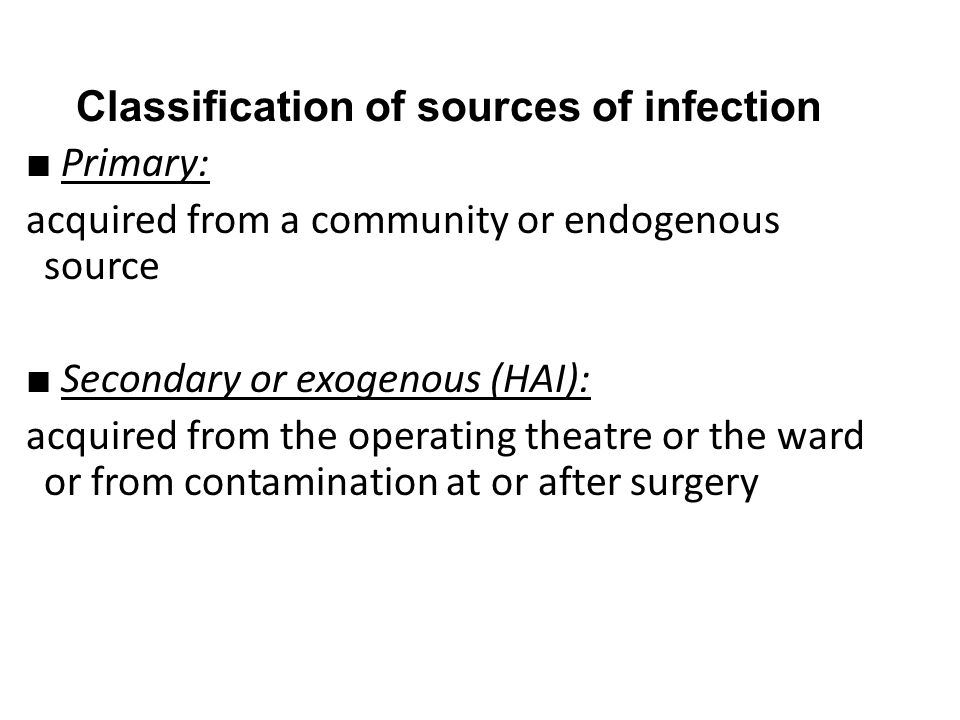 Classification of sources of infection

■ Primary:

acquired from a community or endogenous source

■ Secondary or exogenous (HAI):

acquired from the operating theatre or the ward or from contamination at or after surgery